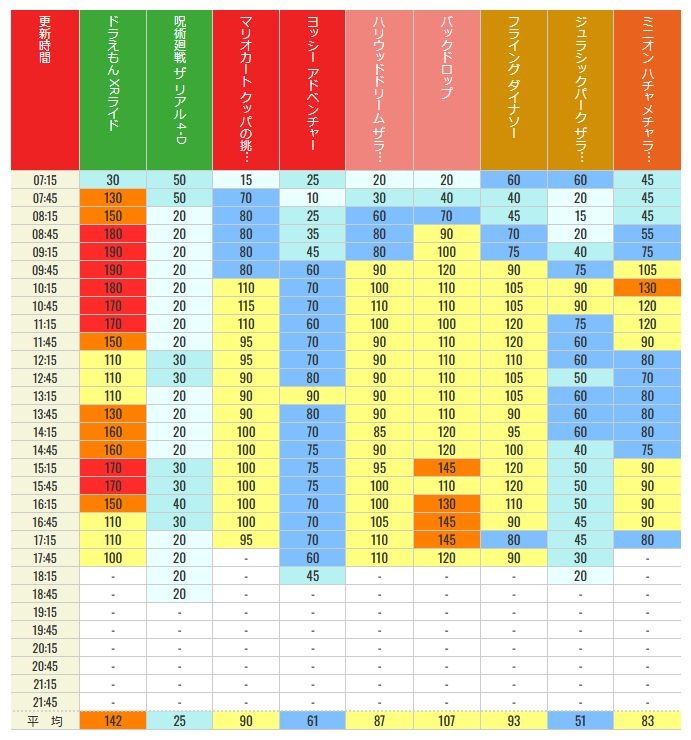 | 更新時間 | ドラえもん XRライド | 呪術廻戦 ザ リアル 4-D | マリオカート クッパの挑… | ヨッシー アドベンチャー | ハリウッドドリーム ザラ… | バックドロップ | フライング ダイナソー | ジュラシックパーク ザラ… | ミニオン ハチャメチャラ… |
|---|---|---|---|---|---|---|---|---|---|
| 07:15 | 30 | 50 | 15 | 25 | 20 | 20 | 60 | 60 | 45 |
| 07:45 | 130 | 50 | 70 | 10 | 30 | 40 | 40 | 20 | 45 |
| 08:15 | 150 | 20 | 80 | 25 | 60 | 70 | 45 | 15 | 45 |
| 08:45 | 180 | 20 | 80 | 35 | 80 | 90 | 70 | 20 | 55 |
| 09:15 | 190 | 20 | 80 | 45 | 80 | 100 | 75 | 40 | 75 |
| 09:45 | 190 | 20 | 80 | 60 | 90 | 120 | 90 | 75 | 105 |
| 10:15 | 180 | 20 | 110 | 70 | 100 | 110 | 105 | 90 | 130 |
| 10:45 | 170 | 20 | 115 | 70 | 110 | 110 | 105 | 90 | 120 |
| 11:15 | 170 | 20 | 110 | 60 | 100 | 100 | 120 | 75 | 120 |
| 11:45 | 150 | 20 | 95 | 70 | 90 | 110 | 120 | 60 | 90 |
| 12:15 | 110 | 30 | 95 | 70 | 90 | 110 | 110 | 60 | 80 |
| 12:45 | 110 | 30 | 90 | 80 | 90 | 110 | 105 | 50 | 70 |
| 13:15 | 110 | 20 | 90 | 90 | 90 | 110 | 105 | 60 | 80 |
| 13:45 | 130 | 20 | 90 | 80 | 90 | 110 | 90 | 60 | 80 |
| 14:15 | 160 | 20 | 100 | 70 | 85 | 120 | 95 | 60 | 80 |
| 14:45 | 160 | 20 | 100 | 75 | 90 | 120 | 100 | 40 | 75 |
| 15:15 | 170 | 30 | 100 | 75 | 95 | 145 | 120 | 50 | 90 |
| 15:45 | 170 | 30 | 100 | 75 | 100 | 110 | 120 | 50 | 90 |
| 16:15 | 150 | 40 | 100 | 70 | 100 | 130 | 110 | 50 | 90 |
| 16:45 | 110 | 30 | 100 | 70 | 105 | 145 | 90 | 45 | 90 |
| 17:15 | 110 | 20 | 95 | 70 | 110 | 145 | 80 | 45 | 80 |
| 17:45 | 100 | 20 | - | 60 | 110 | 120 | 90 | 30 | - |
| 18:15 | - | 20 | - | 45 | - | - | - | 20 | - |
| 18:45 | - | 20 | - | - | - | - | - | - | - |
| 19:15 | - | - | - | - | - | - | - | - | - |
| 19:45 | - | - | - | - | - | - | - | - | - |
| 20:15 | - | - | - | - | - | - | - | - | - |
| 20:45 | - | - | - | - | - | - | - | - | - |
| 21:15 | - | - | - | - | - | - | - | - | - |
| 21:45 | - | - | - | - | - | - | - | - | - |
| 平 均 | 142 | 25 | 90 | 61 | 87 | 107 | 93 | 51 | 83 |